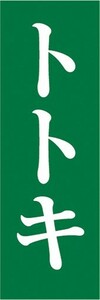 トトキ